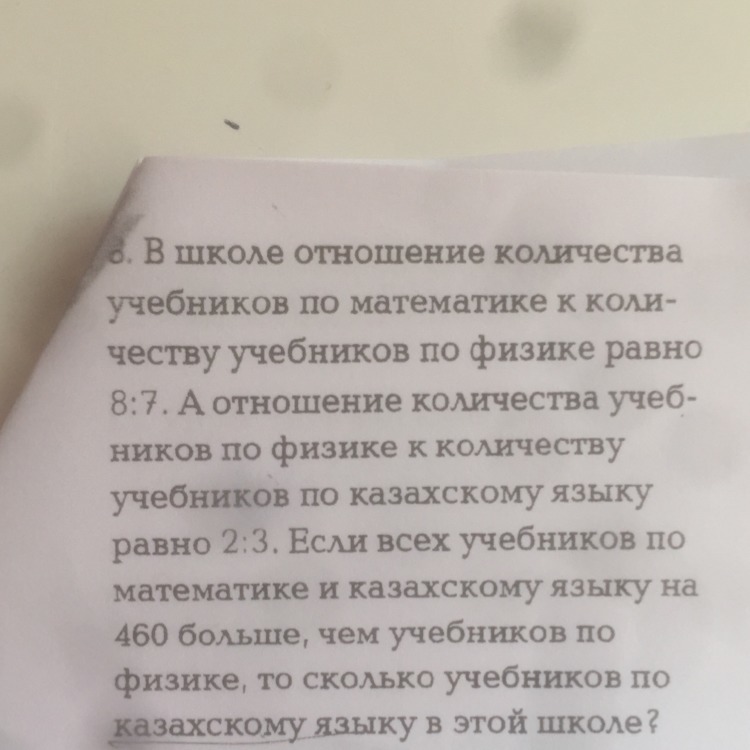 8. В школе отношение количества учебников по математике к количеству учебников по физике равно 8:7. А отношение количества учебников по физике к количеству учебников по казахскому языку равно 2:3. Если всех учебников по математике и казахскому языку на 460 больше, чем учебников по физике, то сколько учебников по казахскому языку в этой школе?